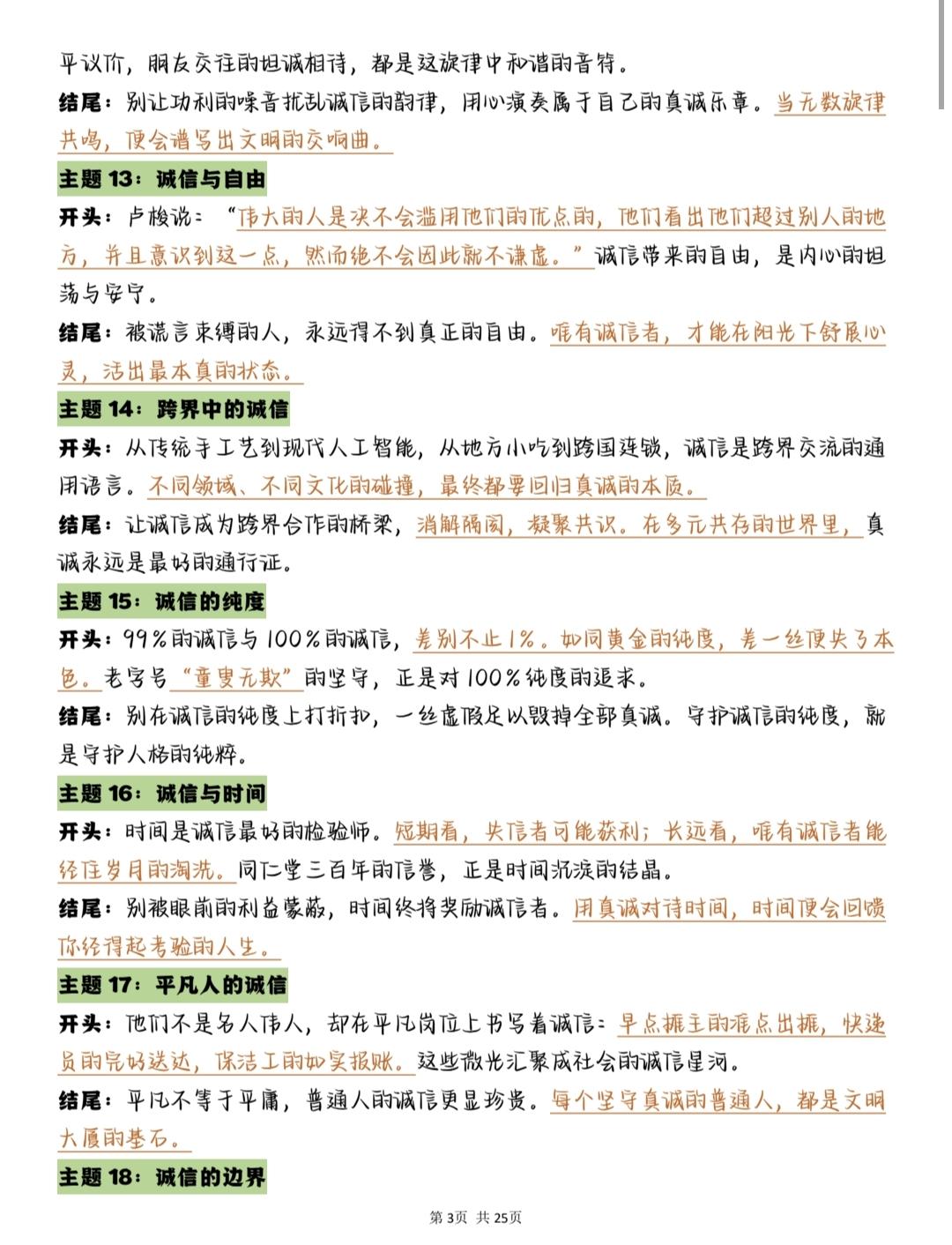 平议价，朋友交往的坦诚相待，都是这旋律中和谐的音符。

结尾：别让功利的噪音扰乱诚信的韵律，用心演奏属于自己的真诚乐章。当无数旋律共鸣，便会谱写出文明的交响曲。

主题 13：诚信与自由

开头：卢梭说：“伟大的人是决不会滥用他们的优点的，他们看出他们超过别人的地方，并且意识到这一点，然而绝不会因此就不谦虚。”诚信带来的自由，是内心的坦荡与安宁。

结尾：被谎言束缚的人，永远得不到真正的自由。唯有诚信者，才能在阳光下舒展心灵，活出最本真的状态。

主题 14：跨界中的诚信

开头：从传统手工艺到现代人工智能，从地方小吃到跨国连锁，诚信是跨界交流的通用语言。不同领域、不同文化的碰撞，最终都要回归真诚的本质。

结尾：让诚信成为跨界合作的桥梁，消解隔阂，凝聚共识。在多元共存的世界里，真诚永远是最好的通行证。

主题 15：诚信的纯度

开头：99%的诚信与 100%的诚信，差别不止 1%。如同黄金的纯度，差一丝便失了本色。老字号“童叟无欺”的坚守，正是对 100%纯度的追求。

结尾：别在诚信的纯度上打折扣，一丝虚假足以毁掉全部真诚。守护诚信的纯度，就是守护人格的纯粹。

主题 16：诚信与时间

开头：时间是诚信最好的检验师。短期看，失信者可能获利；长远看，唯有诚信者能经住岁月的淘洗。同仁堂三百年的信誉，正是时间沉淀的结晶。

结尾：别被眼前的利益蒙蔽，时间终将奖励诚信者。用真诚对待时间，时间便会回馈你经得起考验的人生。

主题 17：平凡人的诚信

开头：他们不是名人伟人，却在平凡岗位上书写着诚信：早点摊主的准点出摊，快递员的完好送达，保洁工的如实报账。这些微光汇聚成社会的诚信星河。

结尾：平凡不等于平庸，普通人的诚信更显珍贵。每个坚守真诚的普通人，都是文明大厦的基石。

主题 18：诚信的边界

第 3页 共 25页